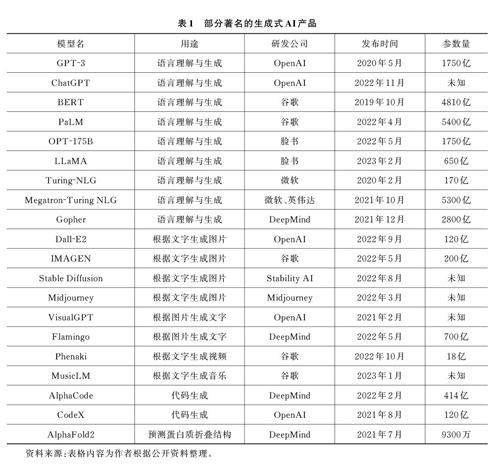 表1　部分著名的生成式AI产品

| 模型名 | 用途 | 研发公司 | 发布时间 | 参数量 |
|---|---|---|---|---|
| GPT-3 | 语言理解与生成 | OpenAI | 2020年5月 | 1750亿 |
| ChatGPT | 语言理解与生成 | OpenAI | 2022年11月 | 未知 |
| BERT | 语言理解与生成 | 谷歌 | 2019年10月 | 4810亿 |
| PaLM | 语言理解与生成 | 谷歌 | 2022年4月 | 5400亿 |
| OPT-175B | 语言理解与生成 | 脸书 | 2022年5月 | 1750亿 |
| LLaMA | 语言理解与生成 | 脸书 | 2023年2月 | 650亿 |
| Turing-NLG | 语言理解与生成 | 微软 | 2020年2月 | 170亿 |
| Megatron-Turing NLG | 语言理解与生成 | 微软、英伟达 | 2021年10月 | 5300亿 |
| Gopher | 语言理解与生成 | DeepMind | 2021年12月 | 2800亿 |
| Dall-E2 | 根据文字生成图片 | OpenAI | 2022年9月 | 120亿 |
| IMAGEN | 根据文字生成图片 | 谷歌 | 2022年5月 | 200亿 |
| Stable Diffusion | 根据文字生成图片 | Stability AI | 2022年8月 | 未知 |
| Midjourney | 根据文字生成图片 | Midjourney | 2022年3月 | 未知 |
| VisualGPT | 根据图片生成文字 | OpenAI | 2021年2月 | 未知 |
| Flamingo | 根据图片生成文字 | DeepMind | 2022年5月 | 700亿 |
| Phenaki | 根据文字生成视频 | 谷歌 | 2022年10月 | 18亿 |
| MusicLM | 根据文字生成音乐 | 谷歌 | 2023年1月 | 未知 |
| AlphaCode | 代码生成 | DeepMind | 2022年2月 | 414亿 |
| CodeX | 代码生成 | OpenAI | 2021年8月 | 120亿 |
| AlphaFold2 | 预测蛋白质折叠结构 | DeepMind | 2021年7月 | 9300万 |

资料来源：表格内容为作者根据公开资料整理。